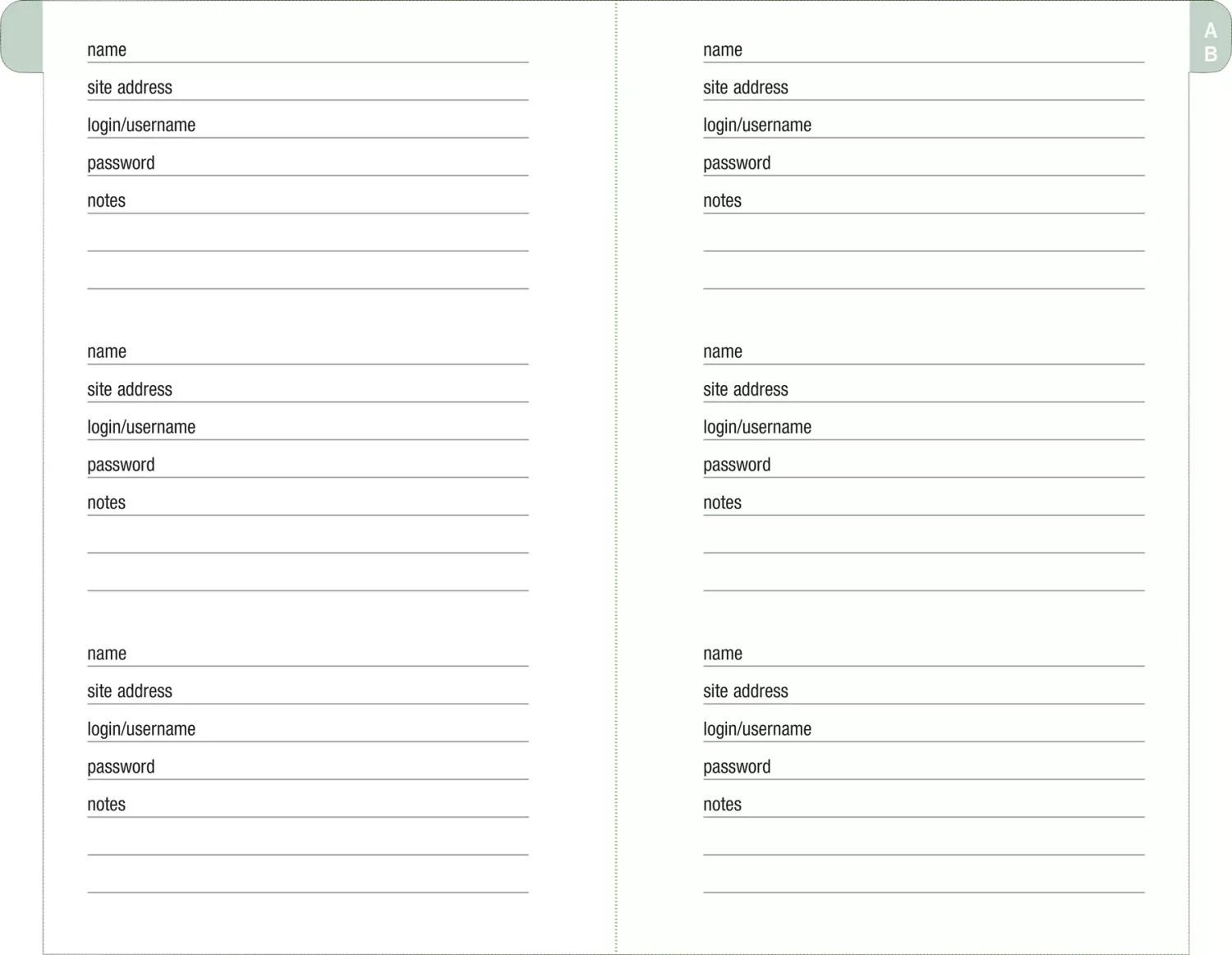 name ____
site address ____
login/username ____
password ____
notes ____
____
____

name ____
site address ____
login/username ____
password ____
notes ____
____
____

name ____
site address ____
login/username ____
password ____
notes ____
____
____

A
B

name ____
site address ____
login/username ____
password ____
notes ____
____
____

name ____
site address ____
login/username ____
password ____
notes ____
____
____

name ____
site address ____
login/username ____
password ____
notes ____
____
____